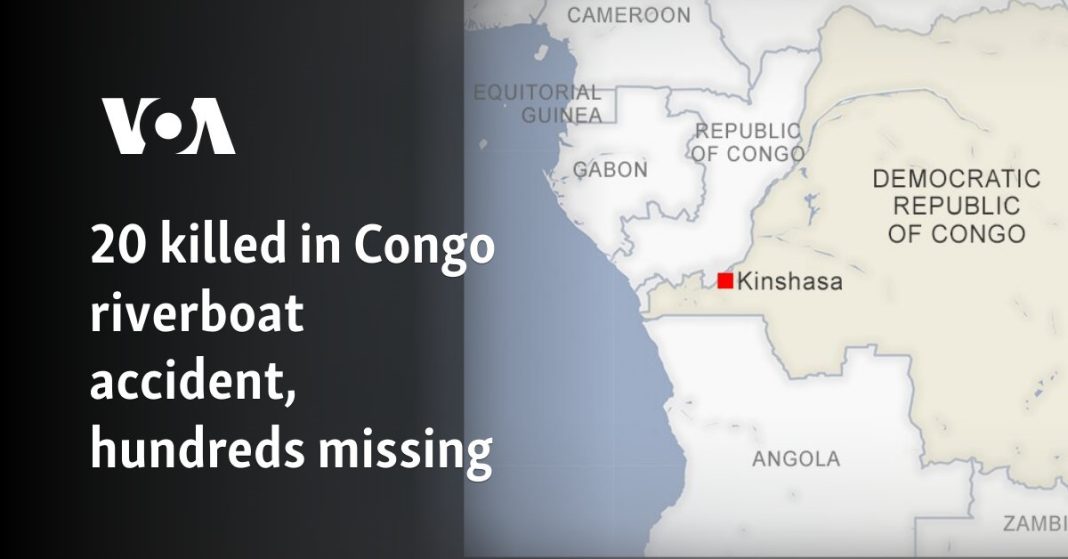 VOA

20 killed in Congo riverboat accident, hundreds missing

CAMEROON

EQUITORIAL GUINEA

GABON

REPUBLIC OF CONGO

DEMOCRATIC REPUBLIC OF CONGO

Kinshasa

ANGOLA

ZAMBI